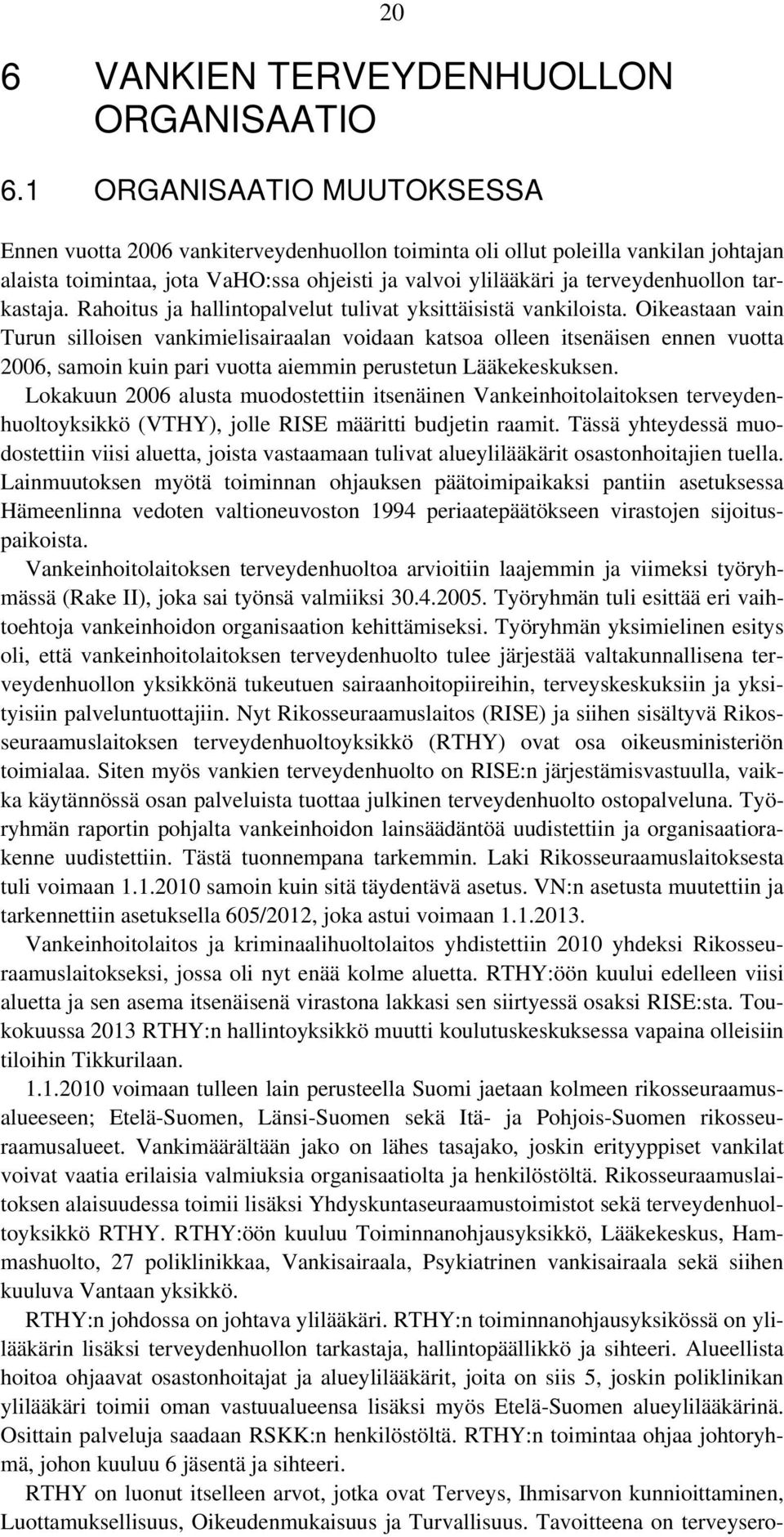 20

6 VANKIEN TERVEYDENHUOLLON ORGANISAATIO

6.1 ORGANISAATIO MUUTOKSESSA

Ennen vuotta 2006 vankiterveydenhuollon toiminta oli ollut poleilla vankilan johtajan alaista toimintaa, jota VaHO:ssa ohjeisti ja valvoi ylilääkäri ja terveydenhuollon tarkastaja. Rahoitus ja hallintopalvelut tulivat yksittäisistä vankiloista. Oikeastaan vain Turun silloisen vankimielisairaalan voidaan katsoa olleen itsenäisen ennen vuotta 2006, samoin kuin pari vuotta aiemmin perustetun Lääkekeskuksen.

Lokakuun 2006 alusta muodostettiin itsenäinen Vankeinhoitolaitoksen terveydenhuoltoyksikkö (VTHY), jolle RISE määritti budjetin raamit. Tässä yhteydessä muodostettiin viisi aluetta, joista vastaamaan tulivat alueylilääkärit osastonhoitajien tuella. Lainmuutoksen myötä toiminnan ohjauksen päätoimipaikaksi pantiin asetuksessa Hämeenlinna vedoten valtioneuvoston 1994 periaatepäätökseen virastojen sijoituspaikoista.

Vankeinhoitolaitoksen terveydenhuoltoa arvioitiin laajemmin ja viimeksi työryhmässä (Rake II), joka sai työnsä valmiiksi 30.4.2005. Työryhmän tuli esittää eri vaihtoehtoja vankeinhoidon organisaation kehittämiseksi. Työryhmän yksimielinen esitys oli, että vankeinhoitolaitoksen terveydenhuolto tulee järjestää valtakunnallisena terveydenhuollon yksikkönä tukeutuen sairaanhoitopiireihin, terveyskeskuksiin ja yksityisiin palveluntuottajiin. Nyt Rikosseuraamuslaitos (RISE) ja siihen sisältyvä Rikosseuraamuslaitoksen terveydenhuoltoyksikkö (RTHY) ovat osa oikeusministeriön toimialaa. Siten myös vankien terveydenhuolto on RISE:n järjestämisvastuulla, vaikka käytännössä osan palveluista tuottaa julkinen terveydenhuolto ostopalveluna. Työryhmän raportin pohjalta vankeinhoidon lainsäädäntöä uudistettiin ja organisaatiorakenne uudistettiin. Tästä tuonnempana tarkemmin. Laki Rikosseuraamuslaitoksesta tuli voimaan 1.1.2010 samoin kuin sitä täydentävä asetus. VN:n asetusta muutettiin ja tarkennettiin asetuksella 605/2012, joka astui voimaan 1.1.2013.

Vankeinhoitolaitos ja kriminaalihuoltolaitos yhdistettiin 2010 yhdeksi Rikosseuraamuslaitokseksi, jossa oli nyt enää kolme aluetta. RTHY:öön kuului edelleen viisi aluetta ja sen asema itsenäisenä virastona lakkasi sen siirtyessä osaksi RISE:sta. Toukokuussa 2013 RTHY:n hallintoyksikkö muutti koulutuskeskuksessa vapaina olleisiin tiloihin Tikkurilaan.

1.1.2010 voimaan tulleen lain perusteella Suomi jaetaan kolmeen rikosseuraamusalueeseen; Etelä-Suomen, Länsi-Suomen sekä Itä- ja Pohjois-Suomen rikosseuraamusalueet. Vankimäärältään jako on lähes tasajako, joskin erityyppiset vankilat voivat vaatia erilaisia valmiuksia organisaatiolta ja henkilöstöltä. Rikosseuraamuslaitoksen alaisuudessa toimii lisäksi Yhdyskuntaseuraamustoimistot sekä terveydenhuoltoyksikkö RTHY. RTHY:öön kuuluu Toiminnanohjausyksikkö, Lääkekeskus, Hammashuolto, 27 poliklinikkaa, Vankisairaala, Psykiatrinen vankisairaala sekä siihen kuuluva Vantaan yksikkö.

RTHY:n johdossa on johtava ylilääkäri. RTHY:n toiminnanohjausyksikössä on ylilääkärin lisäksi terveydenhuollon tarkastaja, hallintopäällikkö ja sihteeri. Alueellista hoitoa ohjaavat osastonhoitajat ja alueylilääkärit, joita on siis 5, joskin poliklinikan ylilääkäri toimii oman vastuualueensa lisäksi myös Etelä-Suomen alueylilääkärinä. Osittain palveluja saadaan RSKK:n henkilöstöltä. RTHY:n toimintaa ohjaa johtoryhmä, johon kuuluu 6 jäsentä ja sihteeri.

RTHY on luonut itselleen arvot, jotka ovat Terveys, Ihmisarvon kunnioittaminen, Luottamuksellisuus, Oikeudenmukaisuus ja Turvallisuus. Tavoitteena on terveysero-